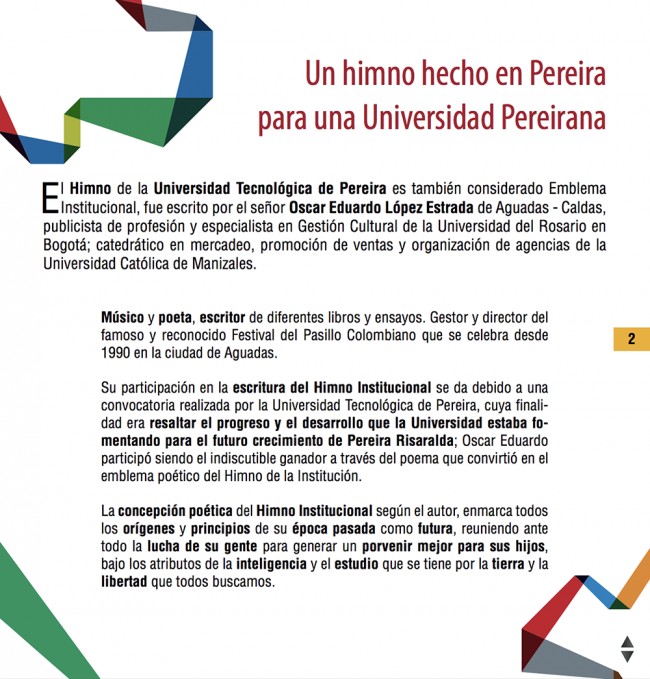 Un himno hecho en Pereira para una Universidad Pereirana

El Himno de la Universidad Tecnológica de Pereira es también considerado Emblema Institucional, fue escrito por el señor Oscar Eduardo López Estrada de Aguadas - Caldas, publicista de profesión y especialista en Gestión Cultural de la Universidad del Rosario en Bogotá; catedrático en mercadeo, promoción de ventas y organización de agencias de la Universidad Católica de Manizales.

Músico y poeta, escritor de diferentes libros y ensayos. Gestor y director del famoso y reconocido Festival del Pasillo Colombiano que se celebra desde 1990 en la ciudad de Aguadas.

2

Su participación en la escritura del Himno Institucional se da debido a una convocatoria realizada por la Universidad Tecnológica de Pereira, cuya finalidad era resaltar el progreso y el desarrollo que la Universidad estaba fomentando para el futuro crecimiento de Pereira Risaralda; Oscar Eduardo participó siendo el indiscutible ganador a través del poema que convirtió en el emblema poético del Himno de la Institución.

La concepción poética del Himno Institucional según el autor, enmarca todos los orígenes y principios de su época pasada como futura, reuniendo ante todo la lucha de su gente para generar un porvenir mejor para sus hijos, bajo los atributos de la inteligencia y el estudio que se tiene por la tierra y la libertad que todos buscamos.